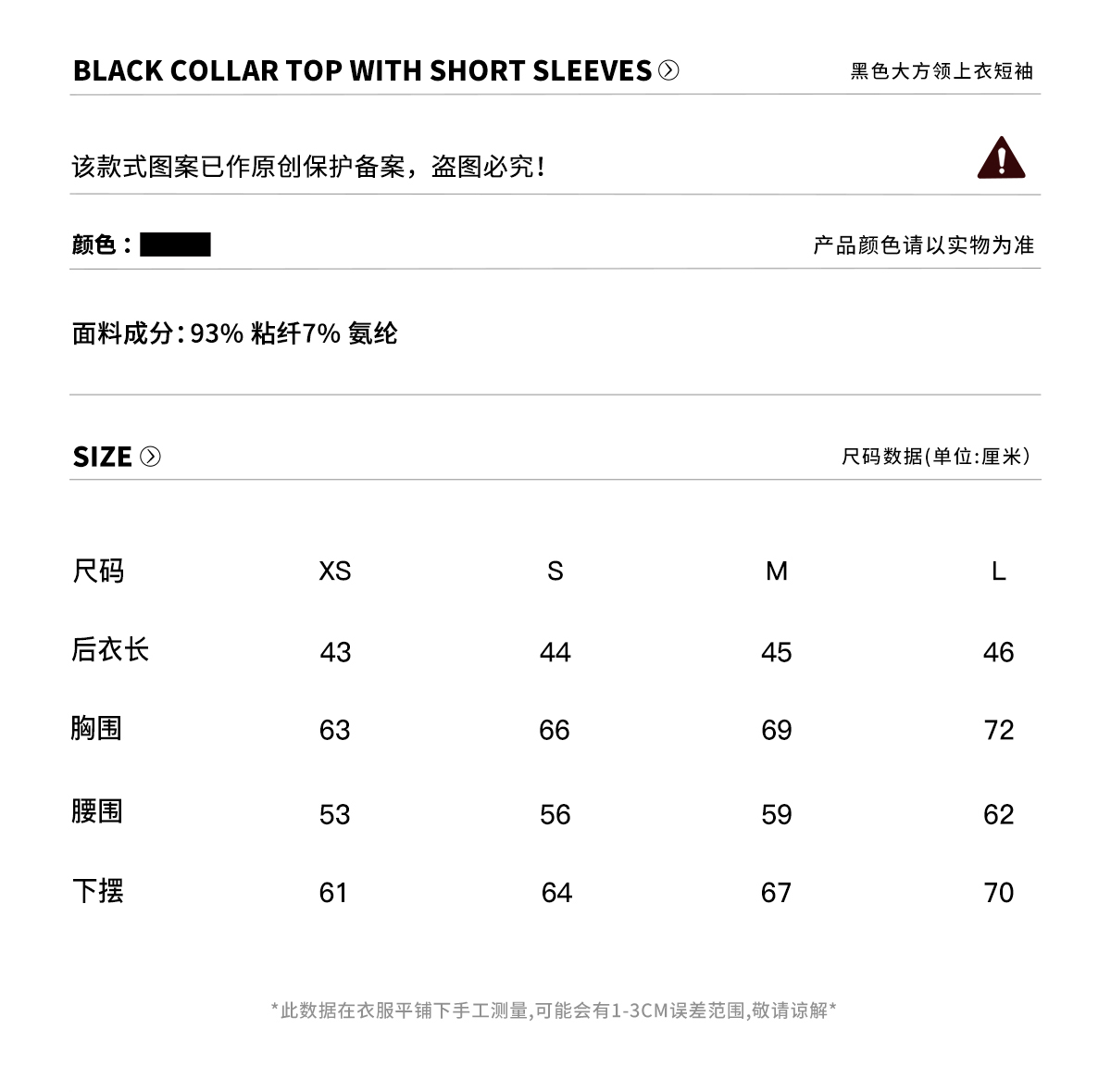 BLACK COLLAR TOP WITH SHORT SLEEVES

黑色大方领上衣短袖

该款式图案已作原创保护备案，盗图必究！

颜色：

产品颜色请以实物为准

面料成分:93% 粘纤7% 氨纶

SIZE

尺码数据(单位:厘米)

| 尺码 | XS | S | M | L |
|---|---|---|---|---|
| 后衣长 | 43 | 44 | 45 | 46 |
| 胸围 | 63 | 66 | 69 | 72 |
| 腰围 | 53 | 56 | 59 | 62 |
| 下摆 | 61 | 64 | 67 | 70 |

*此数据在衣服平铺下手工测量,可能会有1-3CM误差范围,敬请谅解*